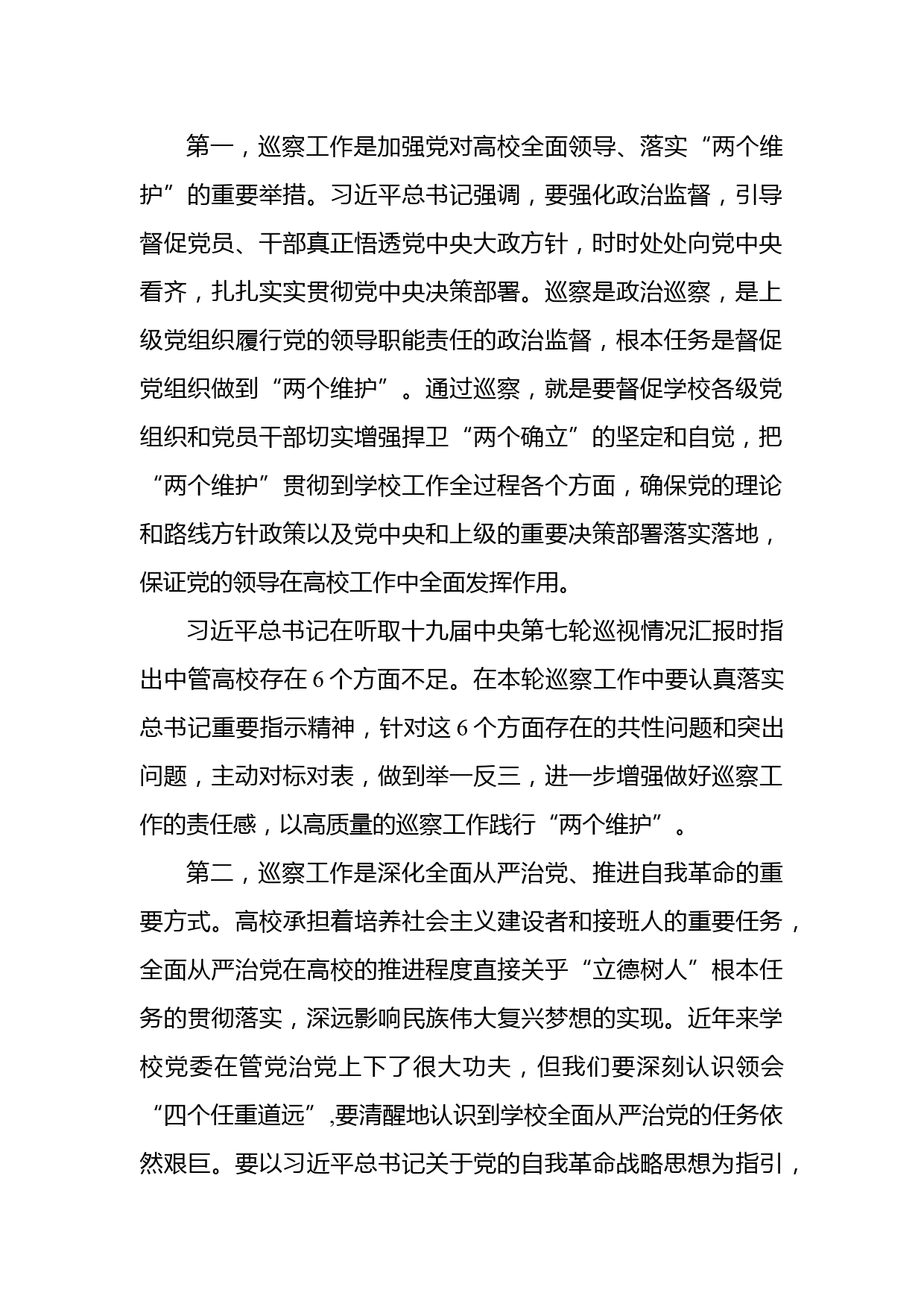 第一，巡察工作是加强党对高校全面领导、落实“两个维护”的重要举措。习近平总书记强调，要强化政治监督，引导督促党员、干部真正悟透党中央大政方针，时时处处向党中央看齐，扎扎实实贯彻党中央决策部署。巡察是政治巡察，是上级党组织履行党的领导职能责任的政治监督，根本任务是督促党组织做到“两个维护”。通过巡察，就是要督促学校各级党组织和党员干部切实增强捍卫“两个确立”的坚定和自觉，把“两个维护”贯彻到学校工作全过程各个方面，确保党的理论和路线方针政策以及党中央和上级的重要决策部署落实落地，保证党的领导在高校工作中全面发挥作用。

习近平总书记在听取十九届中央第七轮巡视情况汇报时指出中管高校存在 6 个方面不足。在本轮巡察工作中要认真落实总书记重要指示精神，针对这 6 个方面存在的共性问题和突出问题，主动对标对表，做到举一反三，进一步增强做好巡察工作的责任感，以高质量的巡察工作践行“两个维护”。

第二，巡察工作是深化全面从严治党、推进自我革命的重要方式。高校承担着培养社会主义建设者和接班人的重要任务，全面从严治党在高校的推进程度直接关乎“立德树人”根本任务的贯彻落实，深远影响民族伟大复兴梦想的实现。近年来学校党委在管党治党上下了很大功夫，但我们要深刻认识领会“四个任重道远”,要清醒地认识到学校全面从严治党的任务依然艰巨。要以习近平总书记关于党的自我革命战略思想为指引，